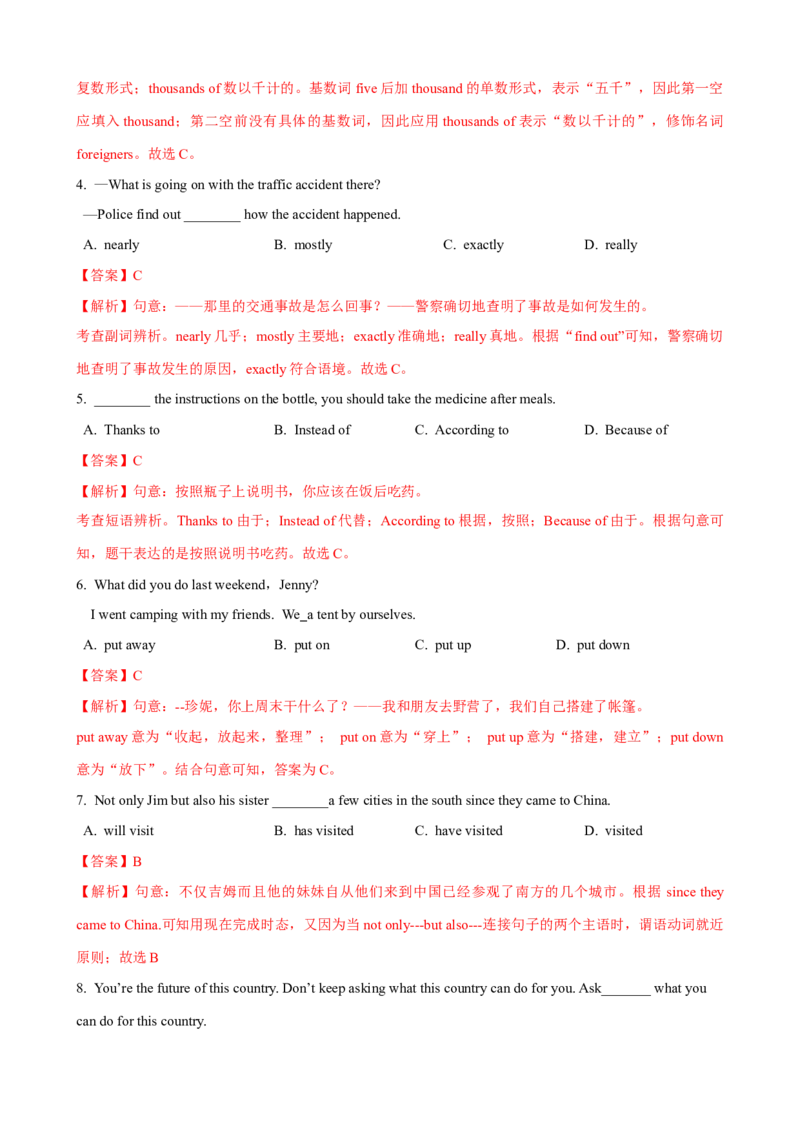 复数形式；thousands of数以千计的。基数词five后加thousand的单数形式，表示“五千”，因此第一空应填入thousand；第二空前没有具体的基数词，因此应用thousands of表示“数以千计的”，修饰名词foreigners。故选C。

4. —What is going on with the traffic accident there?

—Police find out ____ how the accident happened.

A. nearly B. mostly C. exactly D. really

【答案】C

【解析】句意：——那里的交通事故是怎么回事？——警察确切地查明了事故是如何发生的。

考查副词辨析。nearly几乎；mostly主要地；exactly准确地；really真地。根据“find out”可知，警察确切地查明了事故发生的原因，exactly符合语境。故选C。

5. ____ the instructions on the bottle, you should take the medicine after meals.

A. Thanks to B. Instead of C. According to D. Because of

【答案】C

【解析】句意：按照瓶子上说明书，你应该在饭后吃药。

考查短语辨析。Thanks to由于；Instead of代替；According to根据，按照；Because of由于。根据句意可知，题干表达的是按照说明书吃药。故选C。

6. What did you do last weekend，Jenny?

I went camping with my friends. We_a tent by ourselves.

A. put away B. put on C. put up D. put down

【答案】C

【解析】句意：--珍妮，你上周末干什么了？——我和朋友去野营了，我们自己搭建了帐篷。

put away意为“收起，放起来，整理”； put on意为“穿上”； put up意为“搭建，建立”；put down意为“放下”。结合句意可知，答案为C。

7. Not only Jim but also his sister ____a few cities in the south since they came to China.

A. will visit B. has visited C. have visited D. visited

【答案】B

【解析】句意：不仅吉姆而且他的妹妹自从他们来到中国已经参观了南方的几个城市。根据since they came to China.可知用现在完成时态，又因为当not only---but also---连接句子的两个主语时，谓语动词就近原则；故选B

8. You're the future of this country. Don't keep asking what this country can do for you. Ask____ what you can do for this country.